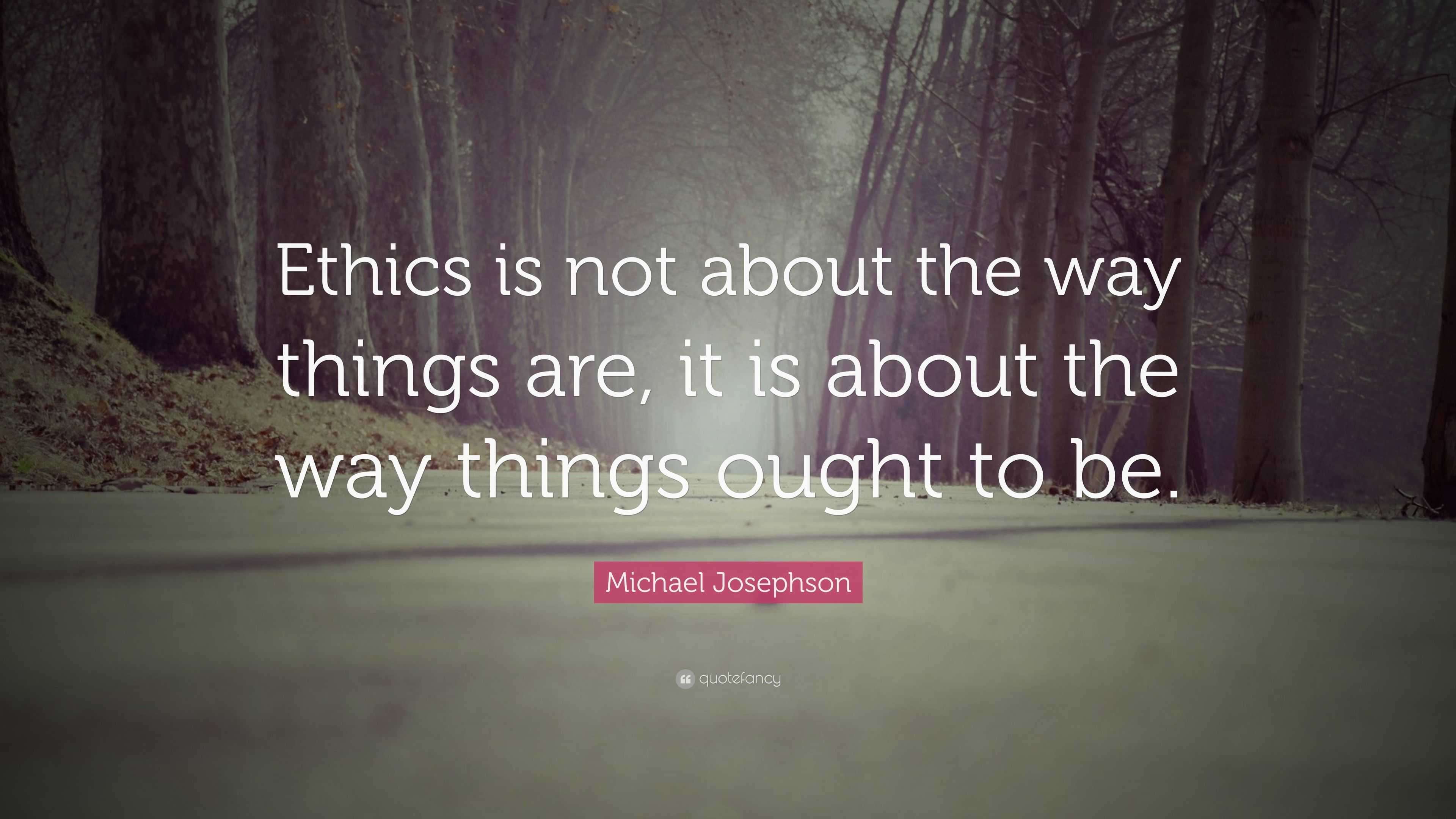 Ethics is not about the way things are, it is about the way things ought to be.

Michael Josephson

quotefancy